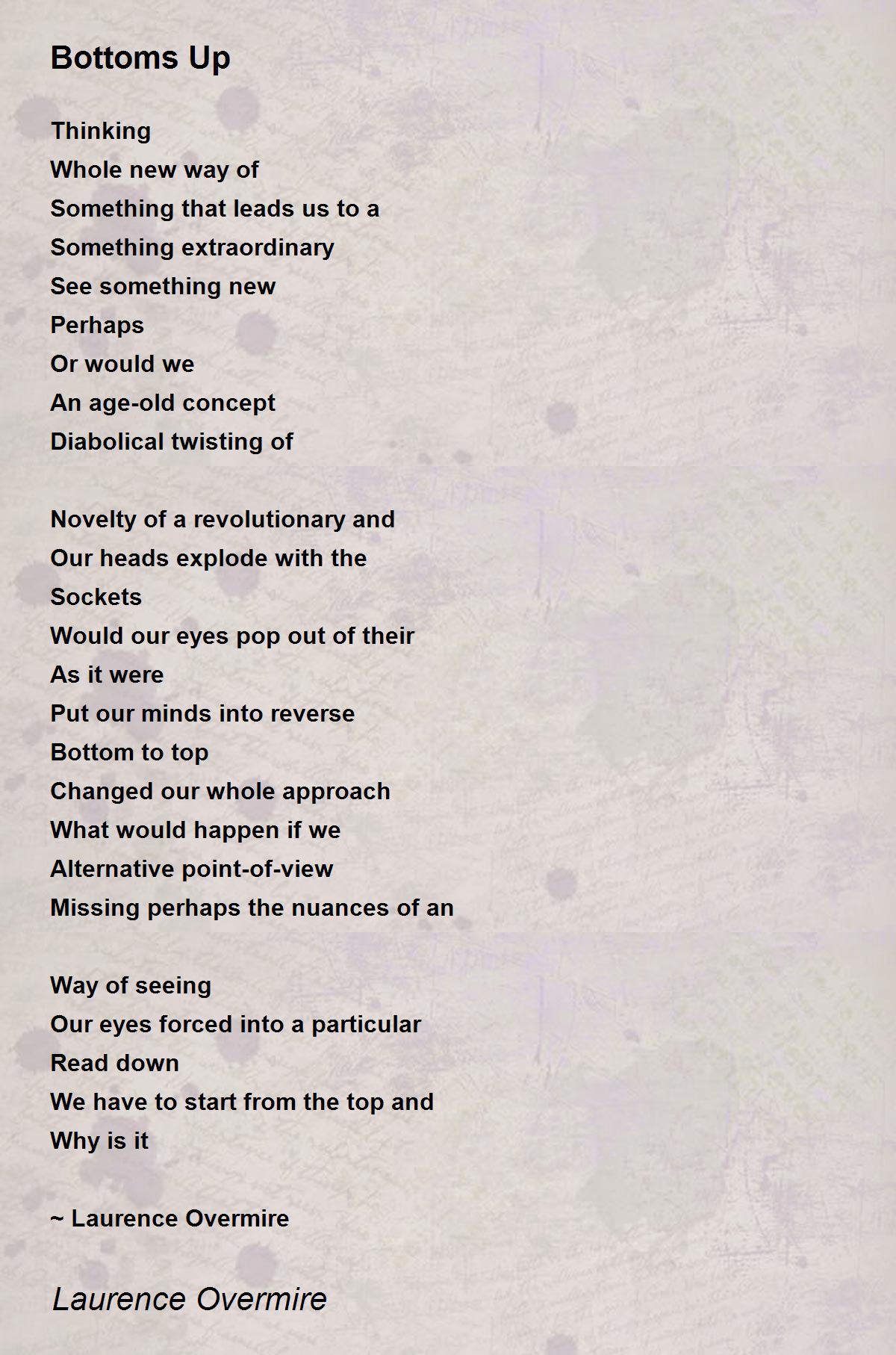 Bottoms Up

Thinking
Whole new way of
Something that leads us to a
Something extraordinary
See something new
Perhaps
Or would we
An age-old concept
Diabolical twisting of

Novelty of a revolutionary and
Our heads explode with the
Sockets
Would our eyes pop out of their
As it were
Put our minds into reverse
Bottom to top
Changed our whole approach
What would happen if we
Alternative point-of-view
Missing perhaps the nuances of an

Way of seeing
Our eyes forced into a particular
Read down
We have to start from the top and
Why is it

~ Laurence Overmire

Laurence Overmire